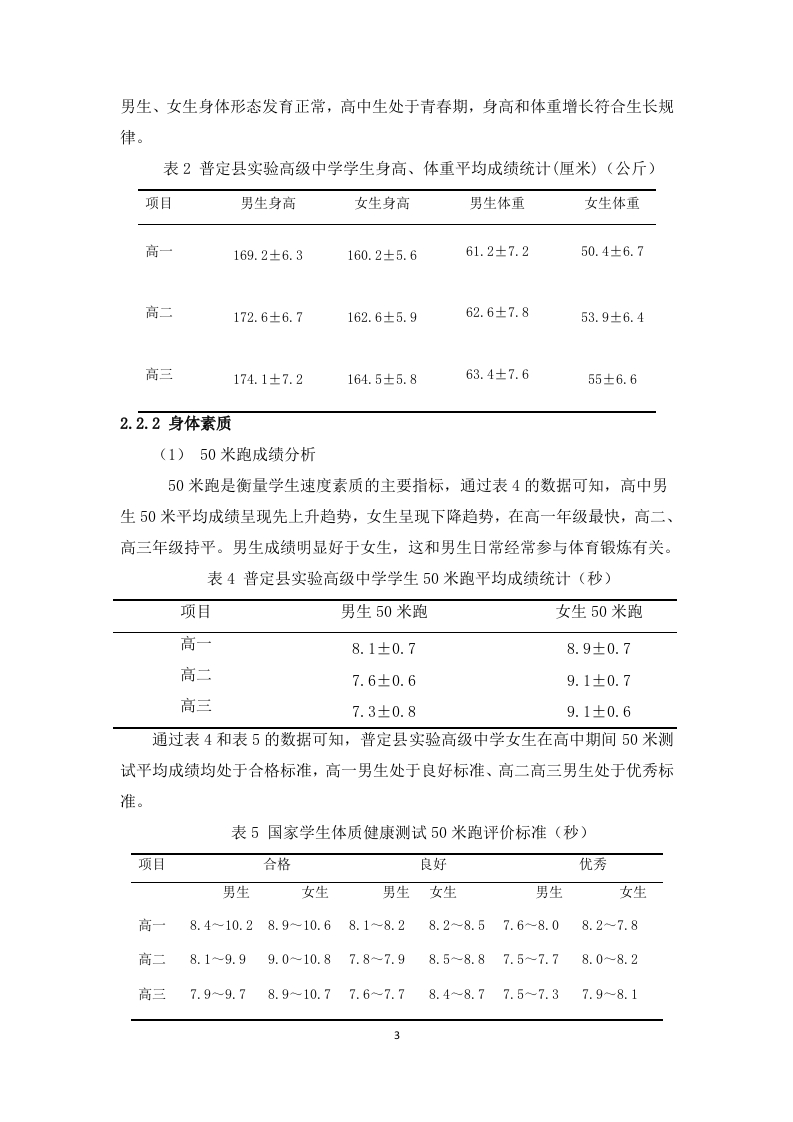 男生、女生身体形态发育正常，高中生处于青春期，身高和体重增长符合生长规律。

表 2 普定县实验高级中学学生身高、体重平均成绩统计(厘米)（公斤）

| 项目 | 男生身高 | 女生身高 | 男生体重 | 女生体重 |
|---|---|---|---|---|
| 高一 | 169.2±6.3 | 160.2±5.6 | 61.2±7.2 | 50.4±6.7 |
| 高二 | 172.6±6.7 | 162.6±5.9 | 62.6±7.8 | 53.9±6.4 |
| 高三 | 174.1±7.2 | 164.5±5.8 | 63.4±7.6 | 55±6.6 |

2.2.2 身体素质

（1） 50 米跑成绩分析

50 米跑是衡量学生速度素质的主要指标，通过表 4 的数据可知，高中男生 50 米平均成绩呈现先上升趋势，女生呈现下降趋势，在高一年级最快，高二、高三年级持平。男生成绩明显好于女生，这和男生日常经常参与体育锻炼有关。

表 4 普定县实验高级中学学生 50 米跑平均成绩统计（秒）

| 项目 | 男生 50 米跑 | 女生 50 米跑 |
|---|---|---|
| 高一 | 8.1±0.7 | 8.9±0.7 |
| 高二 | 7.6±0.6 | 9.1±0.7 |
| 高三 | 7.3±0.8 | 9.1±0.6 |

通过表 4 和表 5 的数据可知，普定县实验高级中学女生在高中期间 50 米测试平均成绩均处于合格标准，高一男生处于良好标准、高二高三男生处于优秀标准。

表 5 国家学生体质健康测试 50 米跑评价标准（秒）

| 项目 | 合格 | | 良好 | | 优秀 | |
|---|---|---|---|---|---|---|
| | 男生 | 女生 | 男生 | 女生 | 男生 | 女生 |
| 高一 | 8.4～10.2 | 8.9～10.6 | 8.1～8.2 | 8.2～8.5 | 7.6～8.0 | 8.2～7.8 |
| 高二 | 8.1～9.9 | 9.0～10.8 | 7.8～7.9 | 8.5～8.8 | 7.5～7.7 | 8.0～8.2 |
| 高三 | 7.9～9.7 | 8.9～10.7 | 7.6～7.7 | 8.4～8.7 | 7.5～7.3 | 7.9～8.1 |

3